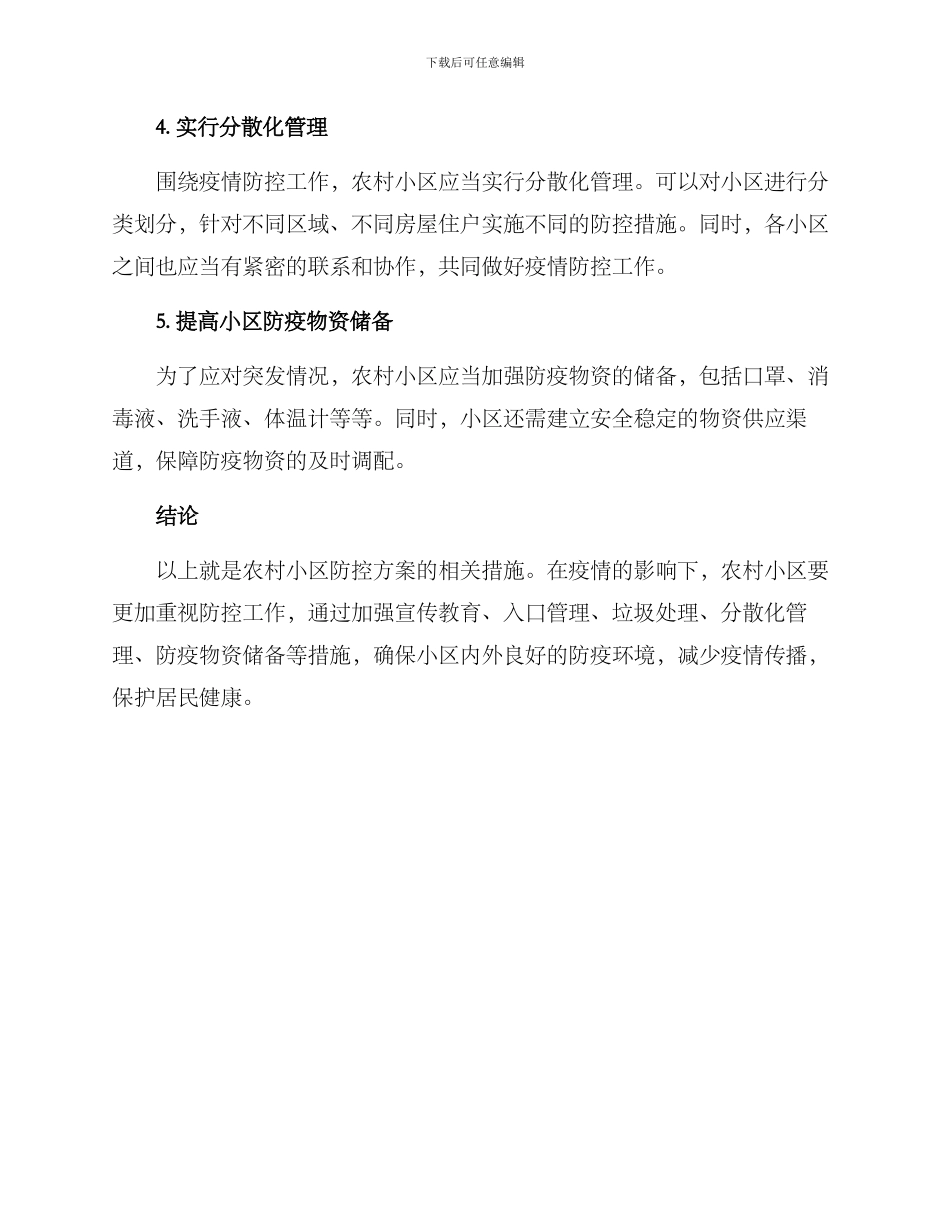 下载后可任意编辑

4. 实行分散化管理

围绕疫情防控工作，农村小区应当实行分散化管理。可以对小区进行分类划分，针对不同区域、不同房屋住户实施不同的防控措施。同时，各小区之间也应当有紧密的联系和协作，共同做好疫情防控工作。

5. 提高小区防疫物资储备

为了应对突发情况，农村小区应当加强防疫物资的储备，包括口罩、消毒液、洗手液、体温计等等。同时，小区还需建立安全稳定的物资供应渠道，保障防疫物资的及时调配。

结论

以上就是农村小区防控方案的相关措施。在疫情的影响下，农村小区要更加重视防控工作，通过加强宣传教育、入口管理、垃圾处理、分散化管理、防疫物资储备等措施，确保小区内外良好的防疫环境，减少疫情传播，保护居民健康。